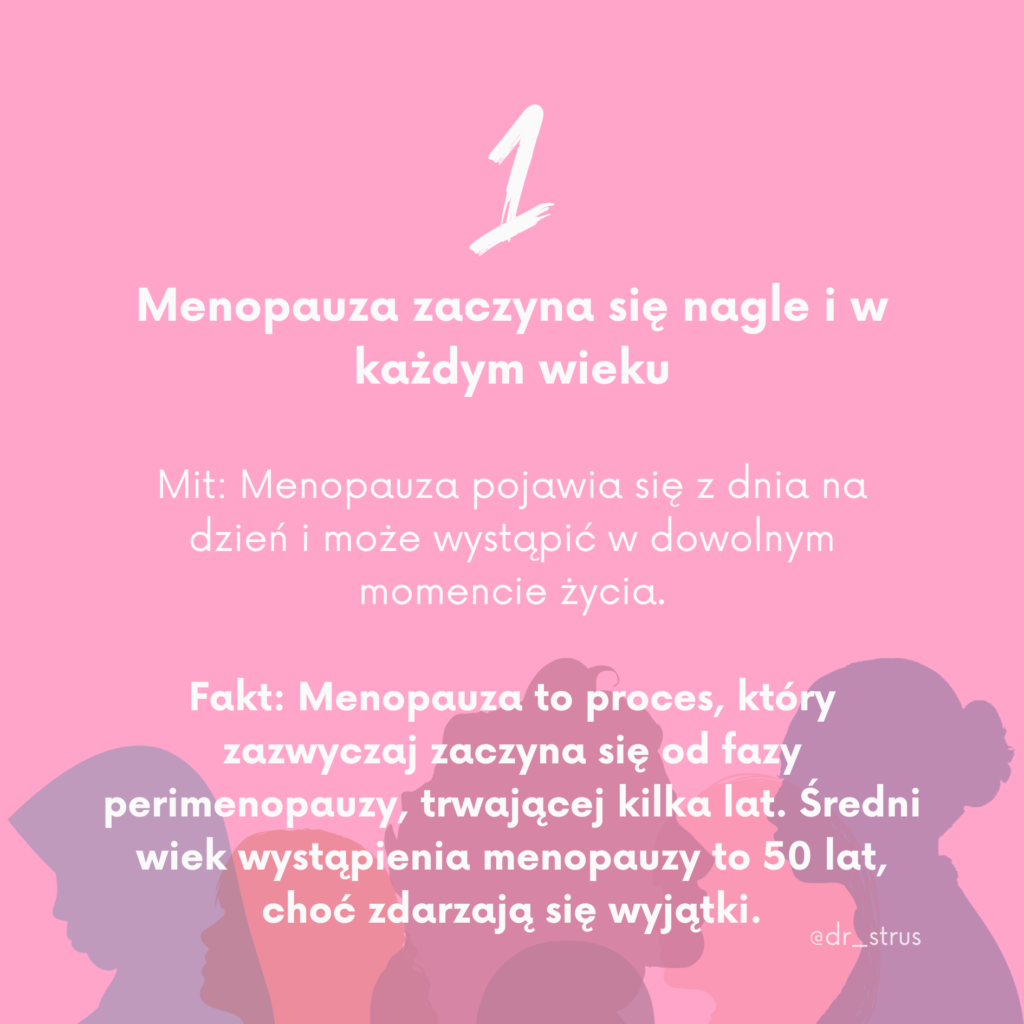 1

Menopauza zaczyna się nagle i w każdym wieku

Mit: Menopauza pojawia się z dnia na dzień i może wystąpić w dowolnym momencie życia.

Fakt: Menopauza to proces, który zazwyczaj zaczyna się od fazy perimenopauzy, trwającej kilka lat. Średni wiek wystąpienia menopauzy to 50 lat, choć zdarzają się wyjątki.

@dr_strus